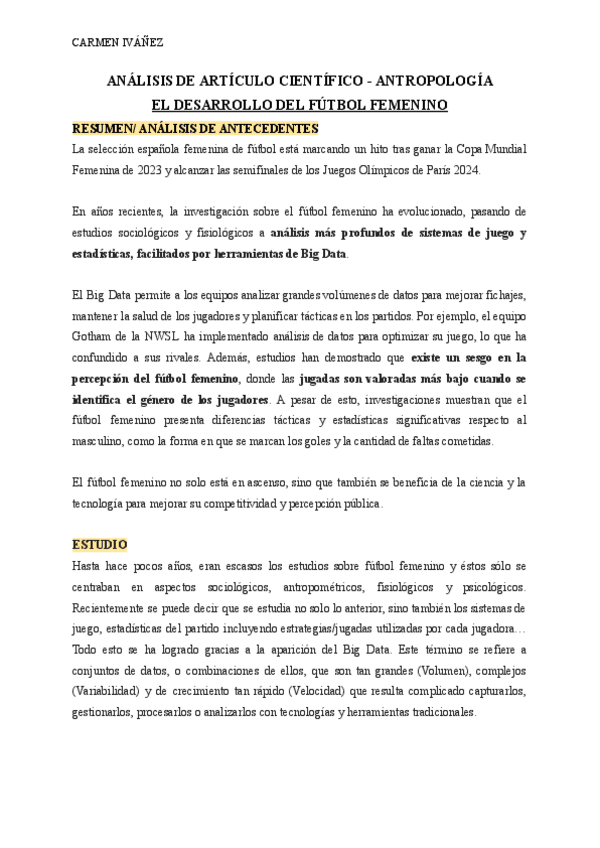 CARMEN IVÁÑEZ

ANÁLISIS DE ARTÍCULO CIENTÍFICO - ANTROPOLOGÍA

EL DESARROLLO DEL FÚTBOL FEMENINO

RESUMEN/ ANÁLISIS DE ANTECEDENTES

La selección española femenina de fútbol está marcando un hito tras ganar la Copa Mundial Femenina de 2023 y alcanzar las semifinales de los Juegos Olímpicos de París 2024.

En años recientes, la investigación sobre el fútbol femenino ha evolucionado, pasando de estudios sociológicos y fisiológicos a análisis más profundos de sistemas de juego y estadísticas, facilitados por herramientas de Big Data.

El Big Data permite a los equipos analizar grandes volúmenes de datos para mejorar fichajes, mantener la salud de los jugadores y planificar tácticas en los partidos. Por ejemplo, el equipo Gotham de la NWSL ha implementado análisis de datos para optimizar su juego, lo que ha confundido a sus rivales. Además, estudios han demostrado que existe un sesgo en la percepción del fútbol femenino, donde las jugadas son valoradas más bajo cuando se identifica el género de los jugadores. A pesar de esto, investigaciones muestran que el fútbol femenino presenta diferencias tácticas y estadísticas significativas respecto al masculino, como la forma en que se marcan los goles y la cantidad de faltas cometidas.

El fútbol femenino no solo está en ascenso, sino que también se beneficia de la ciencia y la tecnología para mejorar su competitividad y percepción pública.

ESTUDIO

Hasta hace pocos años, eran escasos los estudios sobre fútbol femenino y éstos sólo se centraban en aspectos sociológicos, antropométricos, fisiológicos y psicológicos. Recientemente se puede decir que se estudia no solo lo anterior, sino también los sistemas de juego, estadísticas del partido incluyendo estrategias/jugadas utilizadas por cada jugadora… Todo esto se ha logrado gracias a la aparición del Big Data. Este término se refiere a conjuntos de datos, o combinaciones de ellos, que son tan grandes (Volumen), complejos (Variabilidad) y de crecimiento tan rápido (Velocidad) que resulta complicado capturarlos, gestionarlos, procesarlos o analizarlos con tecnologías y herramientas tradicionales.